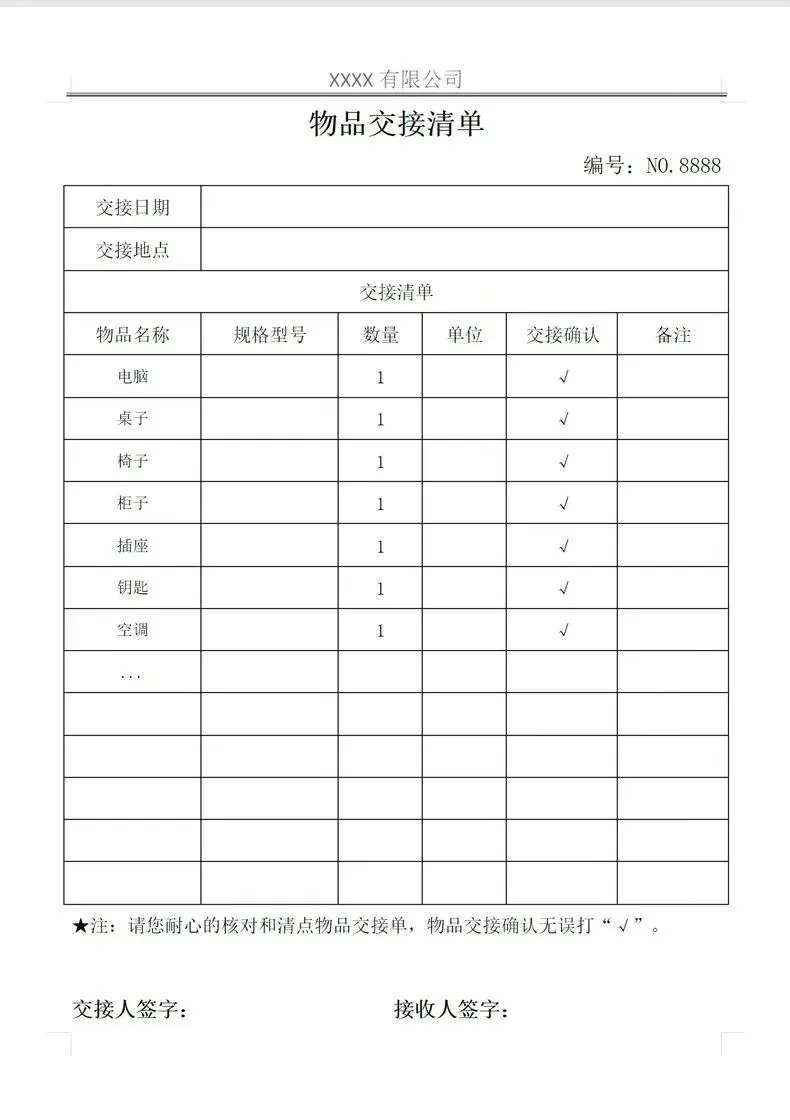 XXXX 有限公司

物品交接清单

编号：NO.8888

| 交接日期 | | | | | |
|---|---|---|---|---|---|
| 交接地点 | | | | | |
| 交接清单 | | | | | |
| 物品名称 | 规格型号 | 数量 | 单位 | 交接确认 | 备注 |
| 电脑 | | 1 | | √ | |
| 桌子 | | 1 | | √ | |
| 椅子 | | 1 | | √ | |
| 柜子 | | 1 | | √ | |
| 插座 | | 1 | | √ | |
| 钥匙 | | 1 | | √ | |
| 空调 | | 1 | | √ | |
| ... | | | | | |
| | | | | | |
| | | | | | |
| | | | | | |
| | | | | | |
| | | | | | |

★注：请您耐心的核对和清点物品交接单，物品交接确认无误打“√”。

交接人签字：

接收人签字：